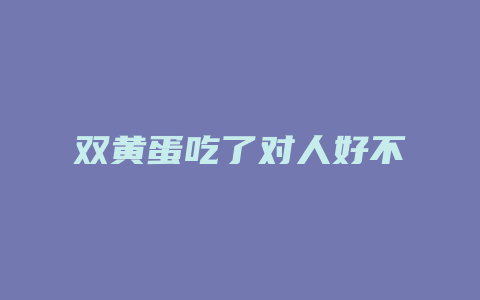 双黄蛋吃了对人好不